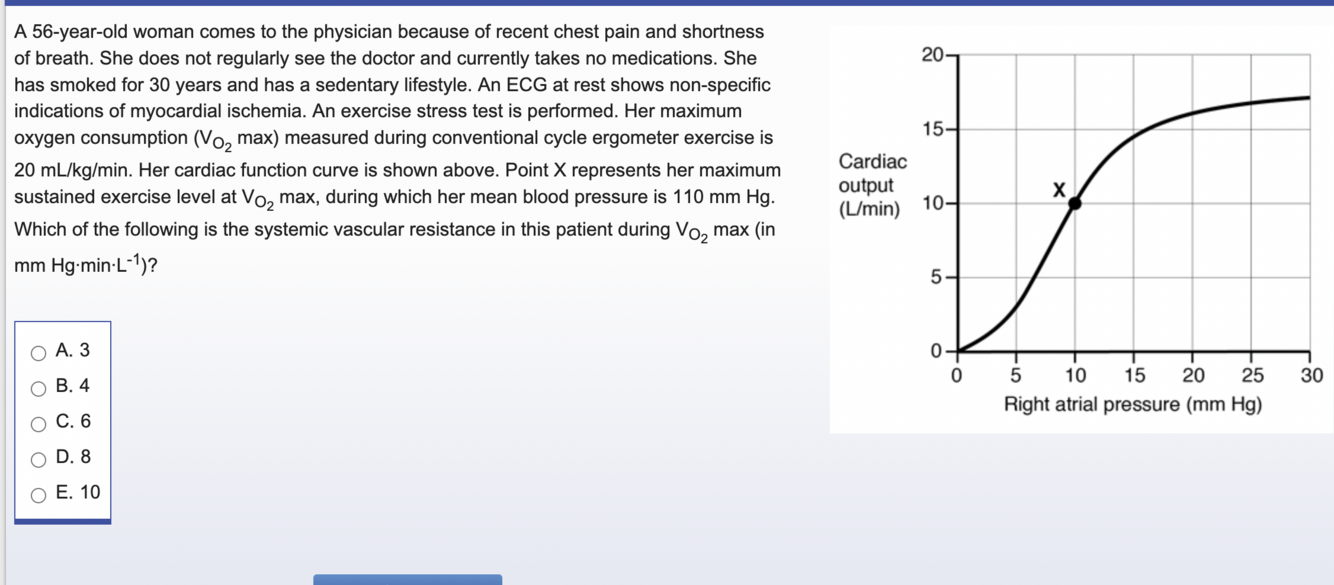 A 56-year-old woman comes to the physician because of recent chest pain and shortness of breath. She does not regularly see the doctor and currently takes no medications. She has smoked for 30 years and has a sedentary lifestyle. An ECG at rest shows non-specific indications of myocardial ischemia. An exercise stress test is performed. Her maximum oxygen consumption ($V_{O_2}$ max) measured during conventional cycle ergometer exercise is 20 mL/kg/min. Her cardiac function curve is shown above. Point X represents her maximum sustained exercise level at $V_{O_2}$ max, during which her mean blood pressure is 110 mm Hg. Which of the following is the systemic vascular resistance in this patient during $V_{O_2}$ max (in mm Hg·min·$L^{-1}$)?

A. 3
B. 4
C. 6
D. 8
E. 10

Cardiac output (L/min)
20
15
10
5
0
X
0 5 10 15 20 25 30
Right atrial pressure (mm Hg)